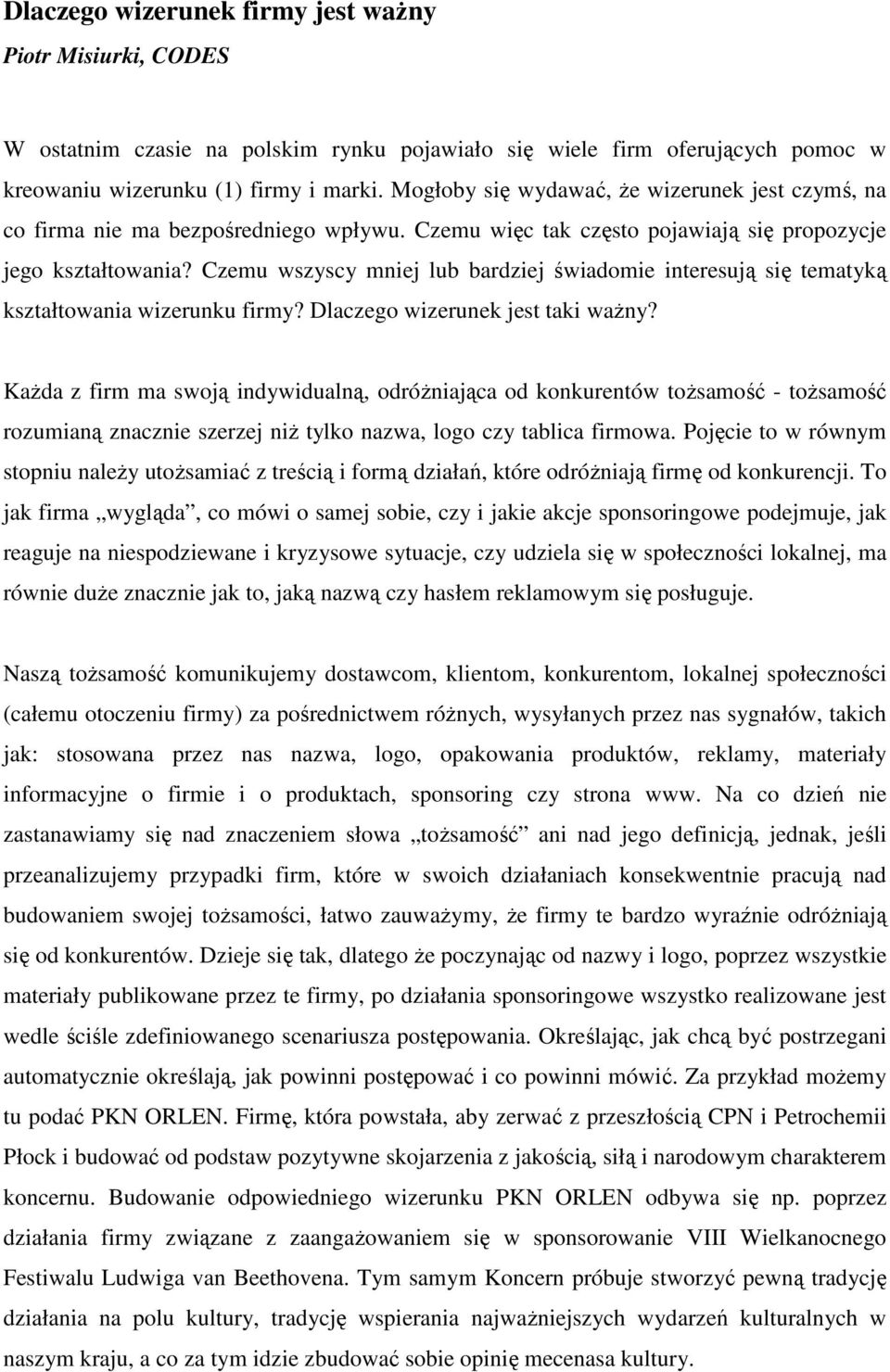 Dlaczego wizerunek firmy jest ważny
Piotr Misiurki, CODES

W ostatnim czasie na polskim rynku pojawiało się wiele firm oferujących pomoc w kreowaniu wizerunku (1) firmy i marki. Mogłoby się wydawać, że wizerunek jest czymś, na co firma nie ma bezpośredniego wpływu. Czemu więc tak często pojawiają się propozycje jego kształtowania? Czemu wszyscy mniej lub bardziej świadomie interesują się tematyką kształtowania wizerunku firmy? Dlaczego wizerunek jest taki ważny?

Każda z firm ma swoją indywidualną, odróżniająca od konkurentów tożsamość - tożsamość rozumianą znacznie szerzej niż tylko nazwa, logo czy tablica firmowa. Pojęcie to w równym stopniu należy utożsamiać z treścią i formą działań, które odróżniają firmę od konkurencji. To jak firma „wygląda”, co mówi o samej sobie, czy i jakie akcje sponsoringowe podejmuje, jak reaguje na niespodziewane i kryzysowe sytuacje, czy udziela się w społeczności lokalnej, ma równie duże znacznie jak to, jaką nazwą czy hasłem reklamowym się posługuje.

Naszą tożsamość komunikujemy dostawcom, klientom, konkurentom, lokalnej społeczności (całemu otoczeniu firmy) za pośrednictwem różnych, wysyłanych przez nas sygnałów, takich jak: stosowana przez nas nazwa, logo, opakowania produktów, reklamy, materiały informacyjne o firmie i o produktach, sponsoring czy strona www. Na co dzień nie zastanawiamy się nad znaczeniem słowa „tożsamość” ani nad jego definicją, jednak, jeśli przeanalizujemy przypadki firm, które w swoich działaniach konsekwentnie pracują nad budowaniem swojej tożsamości, łatwo zauważymy, że firmy te bardzo wyraźnie odróżniają się od konkurentów. Dzieje się tak, dlatego że poczynając od nazwy i logo, poprzez wszystkie materiały publikowane przez te firmy, po działania sponsoringowe wszystko realizowane jest wedle ściśle zdefiniowanego scenariusza postępowania. Określając, jak chcą być postrzegani automatycznie określają, jak powinni postępować i co powinni mówić. Za przykład możemy tu podać PKN ORLEN. Firmę, która powstała, aby zerwać z przeszłością CPN i Petrochemii Płock i budować od podstaw pozytywne skojarzenia z jakością, siłą i narodowym charakterem koncernu. Budowanie odpowiedniego wizerunku PKN ORLEN odbywa się np. poprzez działania firmy związane z zaangażowaniem się w sponsorowanie VIII Wielkanocnego Festiwalu Ludwiga van Beethovena. Tym samym Koncern próbuje stworzyć pewną tradycję działania na polu kultury, tradycję wspierania najważniejszych wydarzeń kulturalnych w naszym kraju, a co za tym idzie zbudować sobie opinię mecenasa kultury.